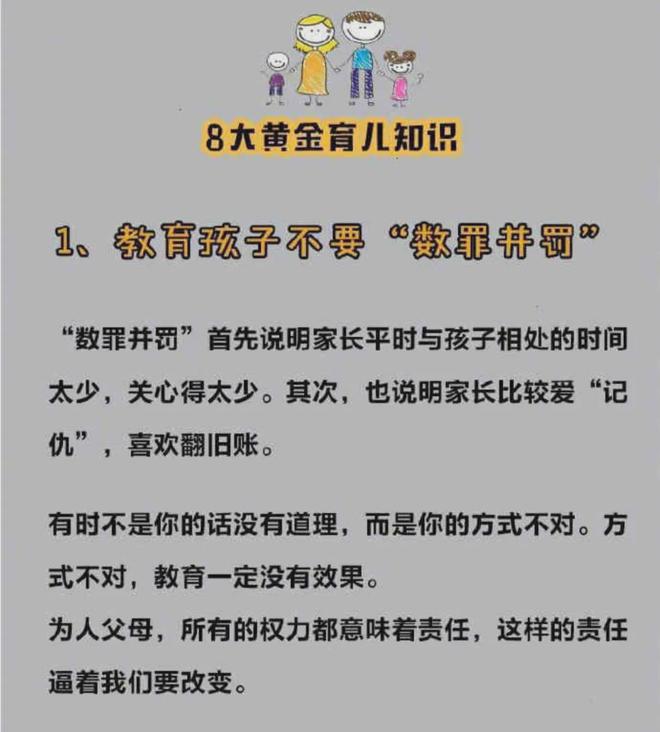 8大黄金育儿知识

1、教育孩子不要“数罪并罚”

“数罪并罚”首先说明家长平时与孩子相处的时间太少，关心得太少。其次，也说明家长比较爱“记仇”，喜欢翻旧账。

有时不是你的话没有道理，而是你的方式不对。方式不对，教育一定没有效果。
为人父母，所有的权力都意味着责任，这样的责任逼着我们要改变。